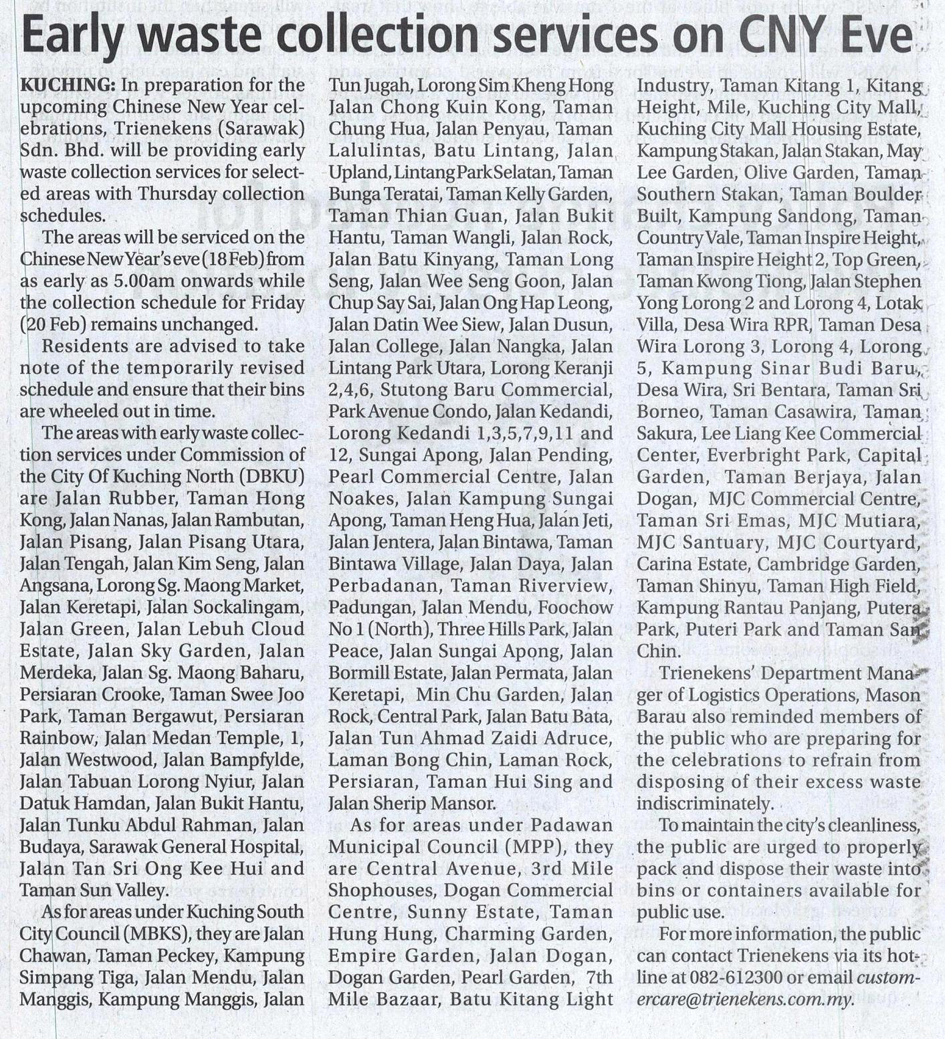 Early waste collection services on CNY Eve

KUCHING: In preparation for the upcoming Chinese New Year celebrations, Trienekens (Sarawak) Sdn. Bhd. will be providing early waste collection services for selected areas with Thursday collection schedules.

The areas will be serviced on the Chinese New Year's eve (18 Feb) from as early as 5.00am onwards while the collection schedule for Friday (20 Feb) remains unchanged.

Residents are advised to take note of the temporarily revised schedule and ensure that their bins are wheeled out in time.

The areas with early waste collection services under Commission of the City Of Kuching North (DBKU) are Jalan Rubber, Taman Hong Kong, Jalan Nanas, Jalan Rambutan, Jalan Pisang, Jalan Pisang Utara, Jalan Tengah, Jalan Kim Seng, Jalan Angsana, Lorong Sg. Maong Market, Jalan Keretapi, Jalan Sockalingam, Jalan Green, Jalan Lebuh Cloud Estate, Jalan Sky Garden, Jalan Merdeka, Jalan Sg. Maong Baharu, Persiaran Crooke, Taman Swee Joo Park, Taman Bergawut, Persiaran Rainbow, Jalan Medan Temple, 1, Jalan Westwood, Jalan Bampfylde, Jalan Tabuan Lorong Nyiur, Jalan Datuk Hamdan, Jalan Bukit Hantu, Jalan Tunku Abdul Rahman, Jalan Budaya, Sarawak General Hospital, Jalan Tan Sri Ong Kee Hui and Taman Sun Valley.

As for areas under Kuching South City Council (MBKS), they are Jalan Chawan, Taman Peckey, Kampung Simpang Tiga, Jalan Mendu, Jalan Manggis, Kampung Manggis, Jalan Tun Jugah, Lorong Sim Kheng Hong Jalan Chong Kuin Kong, Taman Chung Hua, Jalan Penyau, Taman Lalulintas, Batu Lintang, Jalan Upland, Lintang Park Selatan, Taman Bunga Teratai, Taman Kelly Garden, Taman Thian Guan, Jalan Bukit Hantu, Taman Wangli, Jalan Rock, Jalan Batu Kinyang, Taman Long Seng, Jalan Wee Seng Goon, Jalan Chup Say Sai, Jalan Ong Hap Leong, Jalan Datin Wee Siew, Jalan Dusun, Jalan College, Jalan Nangka, Jalan Lintang Park Utara, Lorong Keranji 2,4,6, Stutong Baru Commercial, Park Avenue Condo, Jalan Kedandi, Lorong Kedandi 1,3,5,7,9,11 and 12, Sungai Apong, Jalan Pending, Pearl Commercial Centre, Jalan Noakes, Jalan Kampung Sungai Apong, Taman Heng Hua, Jalan Jeti, Jalan Jentera, Jalan Bintawa, Taman Bintawa Village, Jalan Daya, Jalan Perbadanan, Taman Riverview, Padungan, Jalan Mendu, Foochow No 1 (North), Three Hills Park, Jalan Peace, Jalan Sungai Apong, Jalan Bormill Estate, Jalan Permata, Jalan Keretapi, Min Chu Garden, Jalan Rock, Central Park, Jalan Batu Bata, Jalan Tun Ahmad Zaidi Adruce, Laman Bong Chin, Laman Rock, Persiaran, Taman Hui Sing and Jalan Sherip Mansor.

As for areas under Padawan Municipal Council (MPP), they are Central Avenue, 3rd Mile Shophouses, Dogan Commercial Centre, Sunny Estate, Taman Hung Hung, Charming Garden, Empire Garden, Jalan Dogan, Dogan Garden, Pearl Garden, 7th Mile Bazaar, Batu Kitang Light Industry, Taman Kitang 1, Kitang Height, Mile, Kuching City Mall, Kuching City Mall Housing Estate, Kampung Stakan, Jalan Stakan, May Lee Garden, Olive Garden, Taman Southern Stakan, Taman Boulder Built, Kampung Sandong, Taman Country Vale, Taman Inspire Height, Taman Inspire Height 2, Top Green, Taman Kwong Tiong, Jalan Stephen Yong Lorong 2 and Lorong 4, Lotak Villa, Desa Wira RPR, Taman Desa Wira Lorong 3, Lorong 4, Lorong 5, Kampung Sinar Budi Baru, Desa Wira, Sri Bentara, Taman Sri Borneo, Taman Casawira, Taman Sakura, Lee Liang Kee Commercial Center, Everbright Park, Capital Garden, Taman Berjaya, Jalan Dogan, MJC Commercial Centre, Taman Sri Emas, MJC Mutiara, MJC Santuary, MJC Courtyard, Carina Estate, Cambridge Garden, Taman Shinyu, Taman High Field, Kampung Rantau Panjang, Putera Park, Puteri Park and Taman San Chin.

Trienekens' Department Manager of Logistics Operations, Mason Barau also reminded members of the public who are preparing for the celebrations to refrain from disposing of their excess waste indiscriminately.

To maintain the city's cleanliness, the public are urged to properly pack and dispose their waste into bins or containers available for public use.

For more information, the public can contact Trienekens via its hotline at 082-612300 or email customercare@trienekens.com.my.